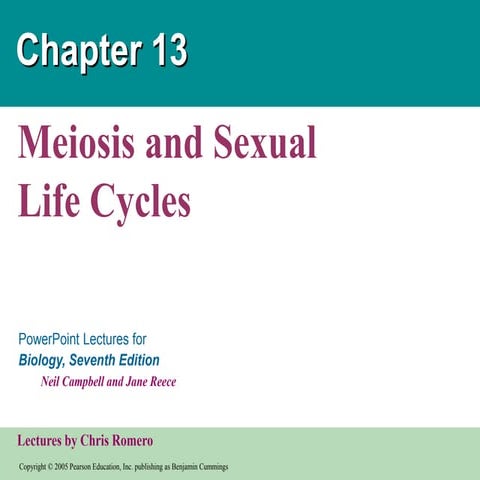 Chapter 13

Meiosis and Sexual Life Cycles

PowerPoint Lectures for
Biology, Seventh Edition
Neil Campbell and Jane Reece

Lectures by Chris Romero

Copyright © 2005 Pearson Education, Inc. publishing as Benjamin Cummings